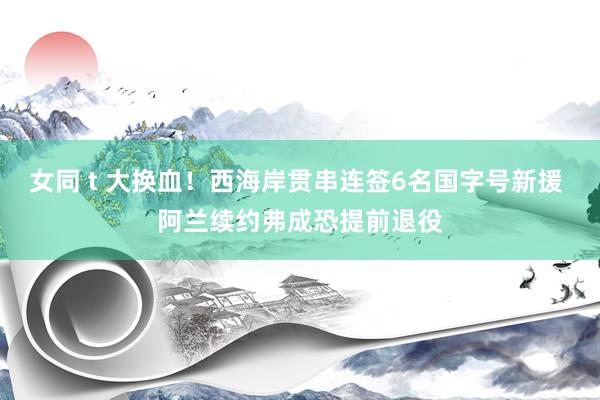 女同 t 大换血！西海岸贯串连签6名国字号新援
阿兰续约弗成恐提前退役